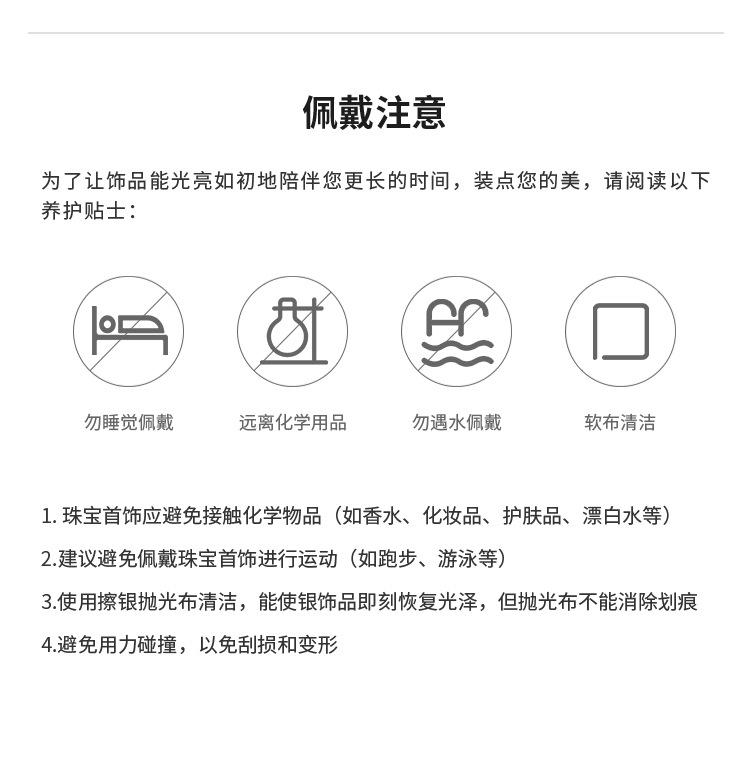 佩戴注意

为了让饰品能光亮如初地陪伴您更长的时间，装点您的美，请阅读以下养护贴士：

勿睡觉佩戴

远离化学用品

勿遇水佩戴

软布清洁

1.珠宝首饰应避免接触化学物品（如香水、化妆品、护肤品、漂白水等）

2.建议避免佩戴珠宝首饰进行运动（如跑步、游泳等）

3.使用擦银抛光布清洁，能使银饰品即刻恢复光泽，但抛光布不能消除划痕

4.避免用力碰撞，以免刮损和变形